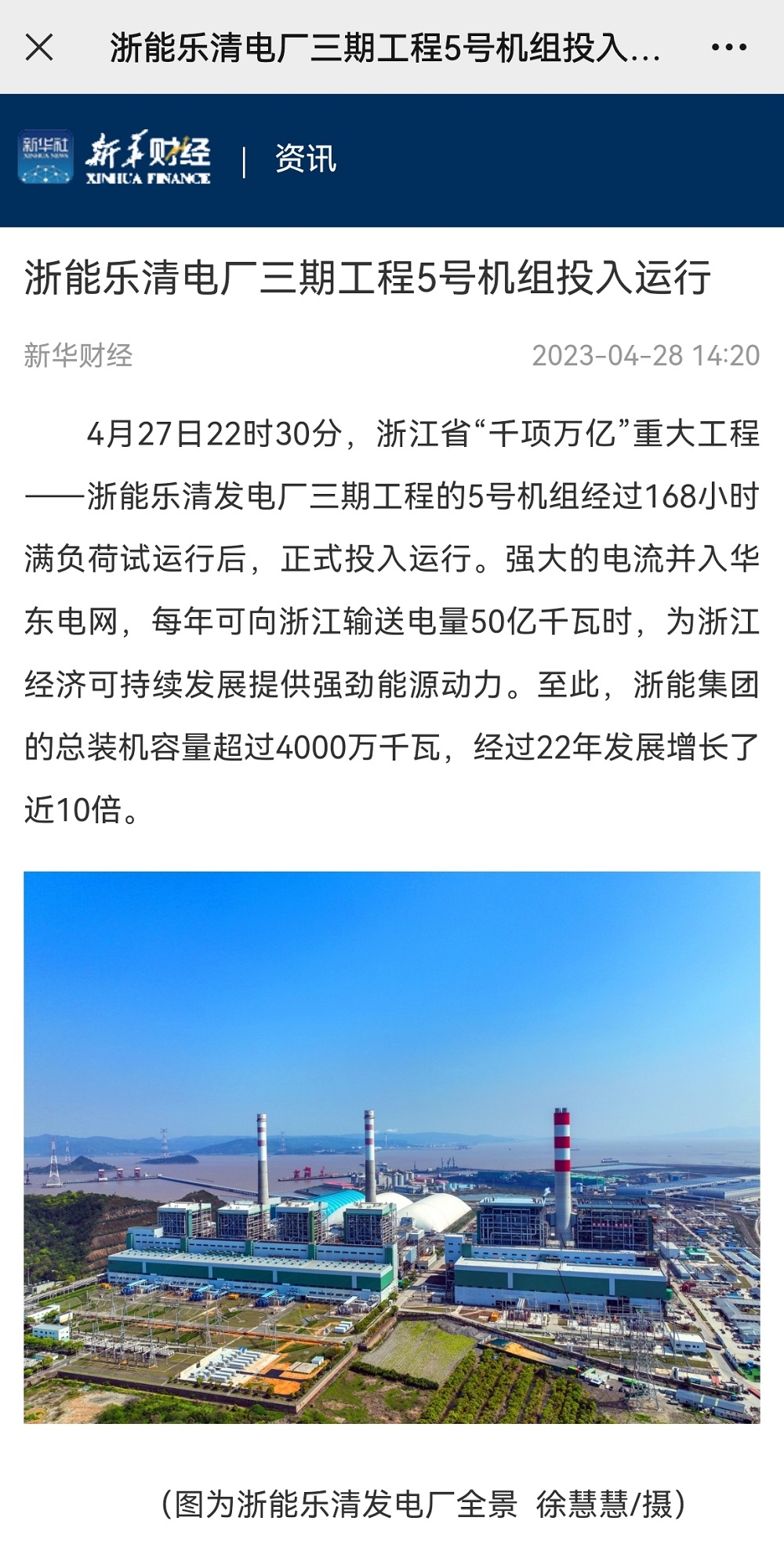 浙能乐清电厂三期工程5号机组投入...

新华社 XINHUA NEWS 新华财经 XINHUA FINANCE | 资讯

浙能乐清电厂三期工程5号机组投入运行

新华财经 2023-04-28 14:20

4月27日22时30分，浙江省“千项万亿”重大工程——浙能乐清发电厂三期工程的5号机组经过168小时满负荷试运行后，正式投入运行。强大的电流并入华东电网，每年可向浙江输送电量50亿千瓦时，为浙江经济可持续发展提供强劲能源动力。至此，浙能集团的总装机容量超过4000万千瓦，经过22年发展增长了近10倍。

（图为浙能乐清发电厂全景 徐慧慧/摄）